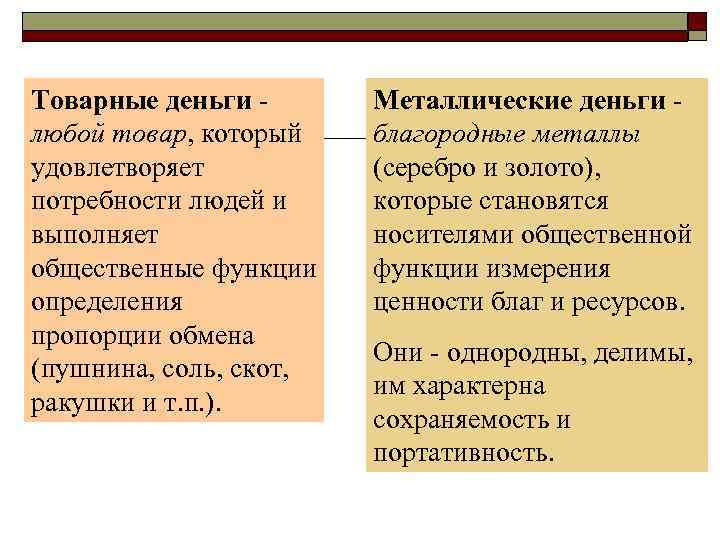 Товарные деньги - любой товар, который удовлетворяет потребности людей и выполняет общественные функции определения пропорции обмена (пушнина, соль, скот, ракушки и т.п.).

Металлические деньги - благородные металлы (серебро и золото), которые становятся носителями общественной функции измерения ценности благ и ресурсов.

Они - однородны, делимы, им характерна сохраняемость и портативность.